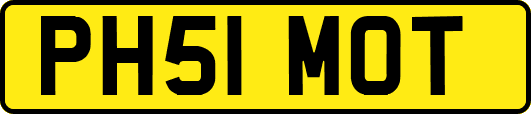 PH51 MOT